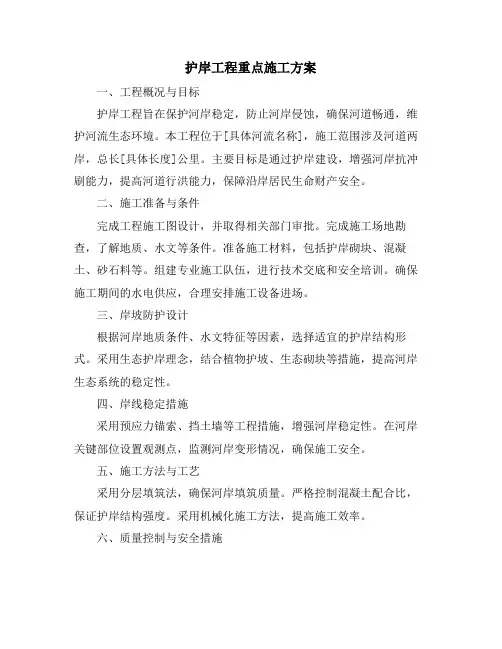 护岸工程重点施工方案

一、工程概况与目标

护岸工程旨在保护河岸稳定，防止河岸侵蚀，确保河道畅通，维护河流生态环境。本工程位于[具体河流名称]，施工范围涉及河道两岸，总长[具体长度]公里。主要目标是通过护岸建设，增强河岸抗冲刷能力，提高河道行洪能力，保障沿岸居民生命财产安全。

二、施工准备与条件

完成工程施工图设计，并取得相关部门审批。完成施工场地勘查，了解地质、水文等条件。准备施工材料，包括护岸砌块、混凝土、砂石料等。组建专业施工队伍，进行技术交底和安全培训。确保施工期间的水电供应，合理安排施工设备进场。

三、岸坡防护设计

根据河岸地质条件、水文特征等因素，选择适宜的护岸结构形式。采用生态护岸理念，结合植物护坡、生态砌块等措施，提高河岸生态系统的稳定性。

四、岸线稳定措施

采用预应力锚索、挡土墙等工程措施，增强河岸稳定性。在河岸关键部位设置观测点，监测河岸变形情况，确保施工安全。

五、施工方法与工艺

采用分层填筑法，确保河岸填筑质量。严格控制混凝土配合比，保证护岸结构强度。采用机械化施工方法，提高施工效率。

六、质量控制与安全措施